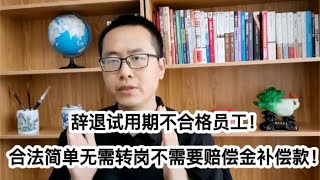 辞退试用期不合格员工！

合法简单无需转岗不需要赔偿金补偿款！